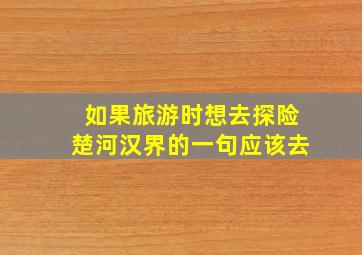 如果旅游时想去探险
楚河汉界的一句应该去